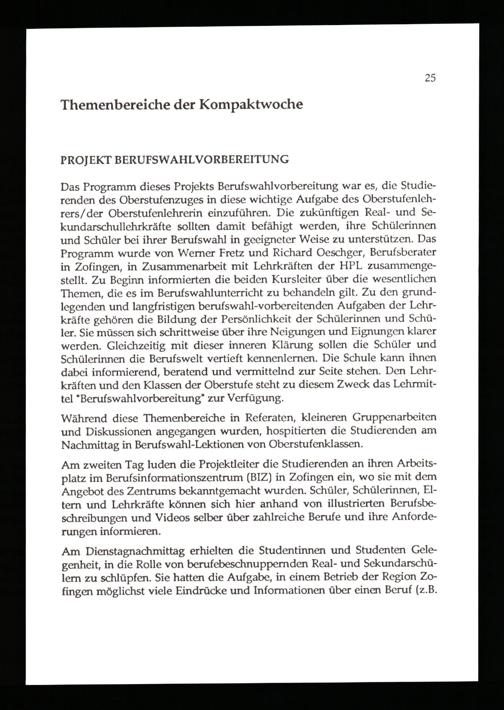 25

Themenbereiche der Kompaktwoche

PROJEKT BERUFSWAHLVORBEREITUNG

Das Programm dieses Projekts Berufswahlvorbereitung war es, die Studierenden des Oberstufenzuges in diese wichtige Aufgabe des Oberstufenlehrers/der Oberstufenlehrerin einzuführen. Die zukünftigen Real- und Sekundarschullehrkräfte sollten damit befähigt werden, ihre Schülerinnen und Schüler bei ihrer Berufswahl in geeigneter Weise zu unterstützen. Das Programm wurde von Werner Fretz und Richard Oeschger, Berufsberater in Zofingen, in Zusammenarbeit mit Lehrkräften der HPL zusammengestellt. Zu Beginn informierten die beiden Kursleiter über die wesentlichen Themen, die es im Berufswahlunterricht zu behandeln gilt. Zu den grundlegenden und langfristigen berufswahl-vorbereitenden Aufgaben der Lehrkräfte gehören die Bildung der Persönlichkeit der Schülerinnen und Schüler. Sie müssen sich schrittweise über ihre Neigungen und Eignungen klarer werden. Gleichzeitig mit dieser inneren Klärung sollen die Schüler und Schülerinnen die Berufswelt vertieft kennenlernen. Die Schule kann ihnen dabei informierend, beratend und vermittelnd zur Seite stehen. Den Lehrkräften und den Klassen der Oberstufe steht zu diesem Zweck das Lehrmittel "Berufswahlvorbereitung" zur Verfügung.

Während diese Themenbereiche in Referaten, kleineren Gruppenarbeiten und Diskussionen angegangen wurden, hospitierten die Studierenden am Nachmittag in Berufswahl-Lektionen von Oberstufenklassen.

Am zweiten Tag luden die Projektleiter die Studierenden an ihren Arbeitsplatz im Berufsinformationszentrum (BIZ) in Zofingen ein, wo sie mit dem Angebot des Zentrums bekanntgemacht wurden. Schüler, Schülerinnen, Eltern und Lehrkräfte können sich hier anhand von illustrierten Berufsbeschreibungen und Videos selber über zahlreiche Berufe und ihre Anforderungen informieren.

Am Dienstagnachmittag erhielten die Studentinnen und Studenten Gelegenheit, in die Rolle von berufebeschnuppernden Real- und Sekundarschülern zu schlüpfen. Sie hatten die Aufgabe, in einem Betrieb der Region Zofingen möglichst viele Eindrücke und Informationen über einen Beruf (z.B.